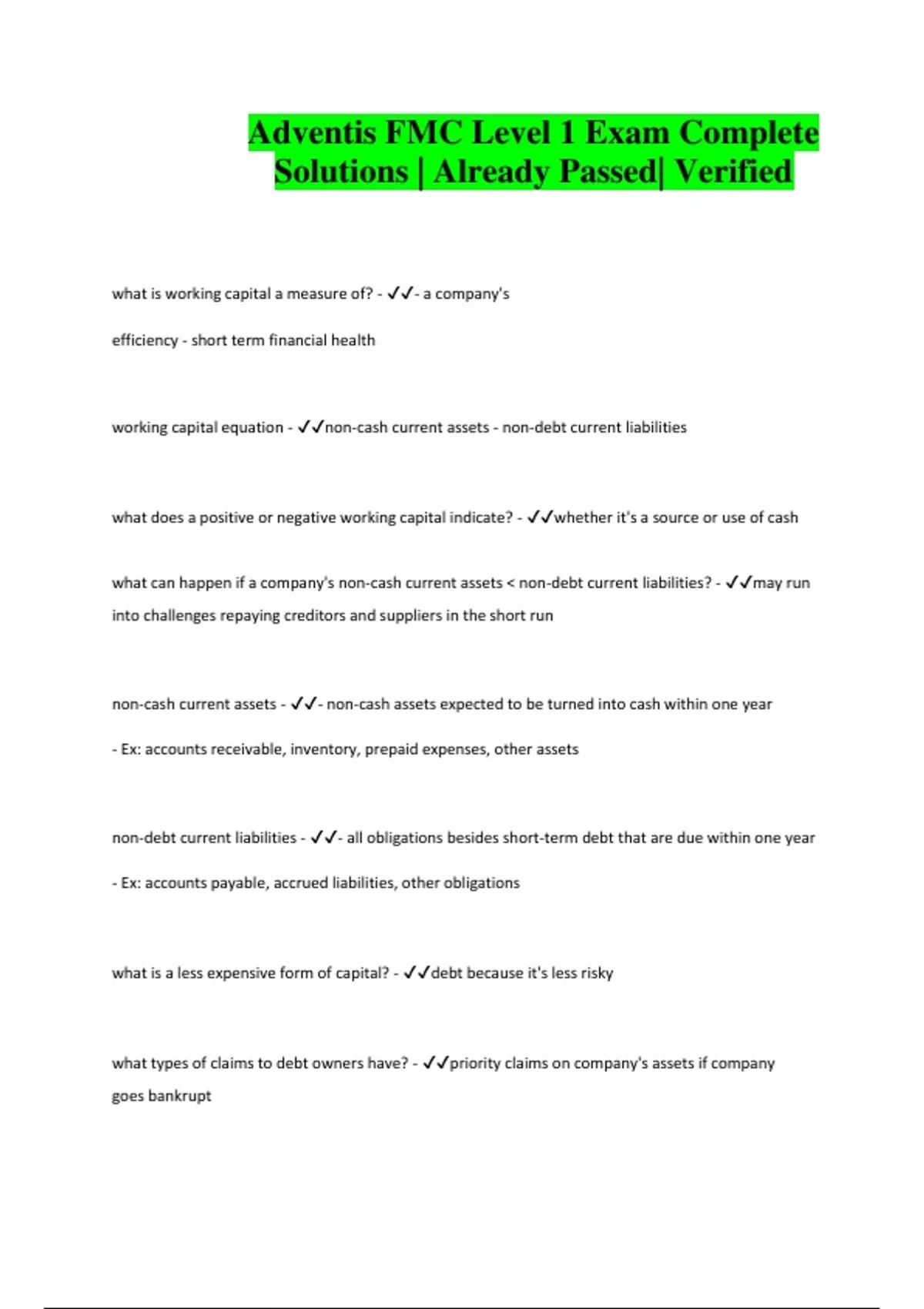 Adventis FMC Level 1 Exam Complete Solutions | Already Passed| Verified

what is working capital a measure of? - ✓✓- a company's

efficiency - short term financial health

working capital equation - ✓✓non-cash current assets - non-debt current liabilities

what does a positive or negative working capital indicate? - ✓✓whether it's a source or use of cash

what can happen if a company's non-cash current assets < non-debt current liabilities? - ✓✓may run into challenges repaying creditors and suppliers in the short run

non-cash current assets - ✓✓- non-cash assets expected to be turned into cash within one year

- Ex: accounts receivable, inventory, prepaid expenses, other assets

non-debt current liabilities - ✓✓- all obligations besides short-term debt that are due within one year

- Ex: accounts payable, accrued liabilities, other obligations

what is a less expensive form of capital? - ✓✓debt because it's less risky

what types of claims to debt owners have? - ✓✓priority claims on company's assets if company goes bankrupt